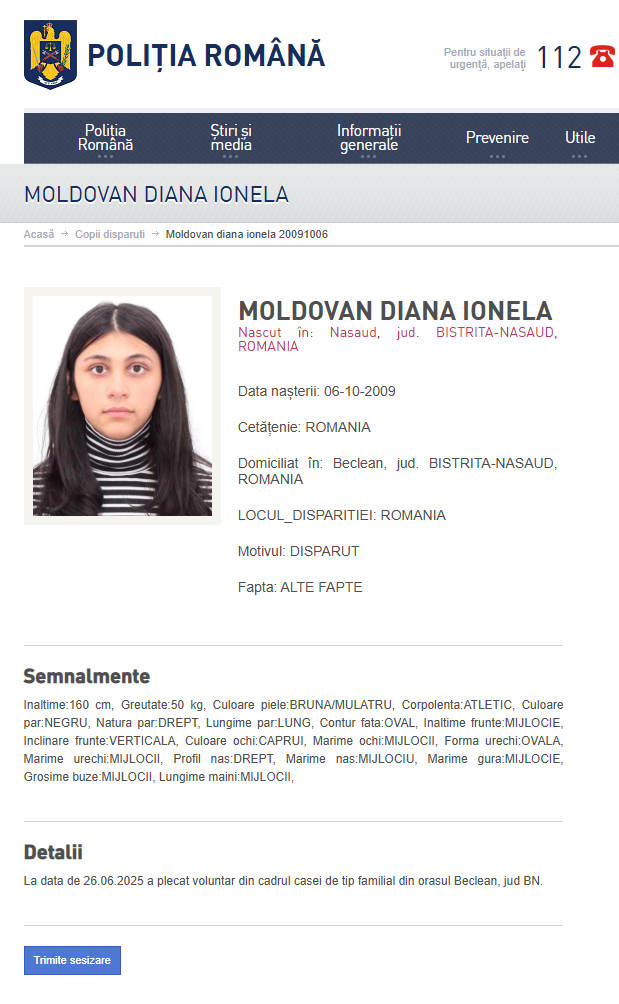 POLIȚIA ROMÂNĂ

Pentru situații de urgență, apelați 112

Poliția Română
Știri și media
Informații generale
Prevenire
Utile

MOLDOVAN DIANA IONELA

Acasă → Copii disparuti → Moldovan diana ionela 20091006

MOLDOVAN DIANA IONELA
Nascut în: Nasaud, jud. BISTRITA-NASAUD, ROMANIA

Data nașterii: 06-10-2009

Cetățenie: ROMANIA

Domiciliat în: Beclean, jud. BISTRITA-NASAUD, ROMANIA

LOCUL_DISPARITIEI: ROMANIA

Motivul: DISPARUT

Fapta: ALTE FAPTE

Semnalmente

Inaltime:160 cm, Greutate:50 kg, Culoare piele:BRUNA/MULATRU, Corpolenta:ATLETIC, Culoare par:NEGRU, Natura par:DREPT, Lungime par:LUNG, Contur fata:OVAL, Inaltime frunte:MIJLOCIE, Inclinare frunte:VERTICALA, Culoare ochi:CAPRUI, Marime ochi:MIJLOCII, Forma urechi:OVALA, Marime urechi:MIJLOCII, Profil nas:DREPT, Marime nas:MIJLOCIU, Marime gura:MIJLOCIE, Grosime buze:MIJLOCII, Lungime maini:MIJLOCII,

Detalii

La data de 26.06.2025 a plecat voluntar din cadrul casei de tip familial din orasul Beclean, jud BN.

Trimite sesizare